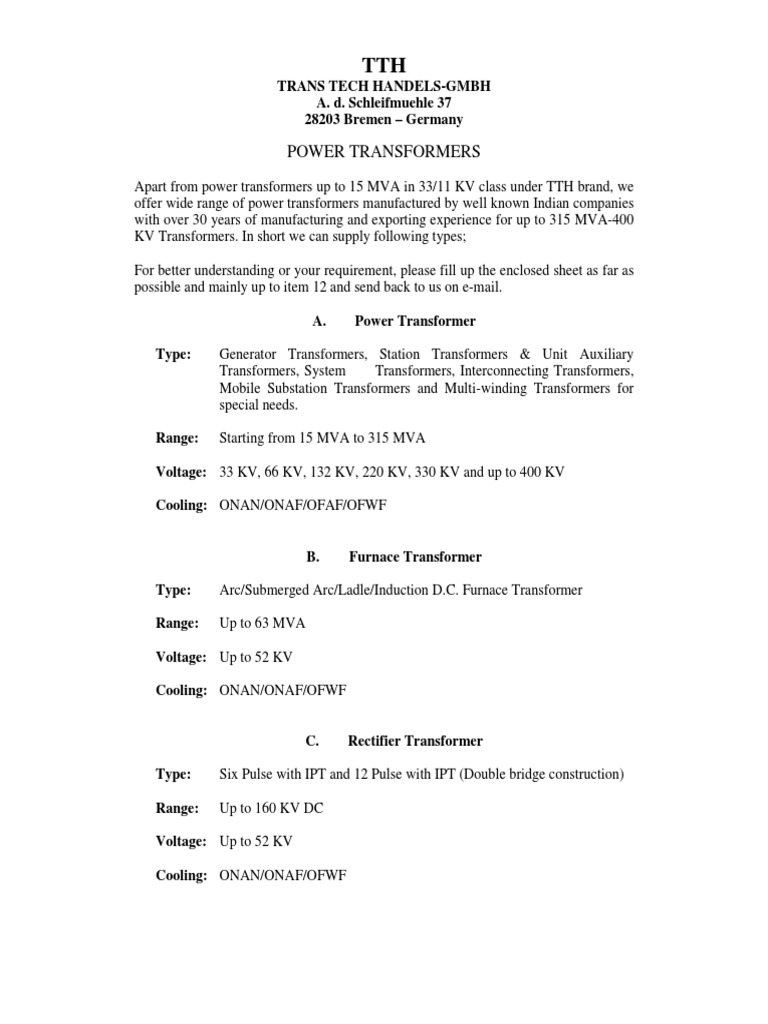 TTH
TRANS TECH HANDELS-GMBH
A. d. Schleifmuehle 37
28203 Bremen – Germany

POWER TRANSFORMERS

Apart from power transformers up to 15 MVA in 33/11 KV class under TTH brand, we offer wide range of power transformers manufactured by well known Indian companies with over 30 years of manufacturing and exporting experience for up to 315 MVA-400 KV Transformers. In short we can supply following types;

For better understanding or your requirement, please fill up the enclosed sheet as far as possible and mainly up to item 12 and send back to us on e-mail.

A. Power Transformer

Type: Generator Transformers, Station Transformers & Unit Auxiliary Transformers, System Transformers, Interconnecting Transformers, Mobile Substation Transformers and Multi-winding Transformers for special needs.

Range: Starting from 15 MVA to 315 MVA

Voltage: 33 KV, 66 KV, 132 KV, 220 KV, 330 KV and up to 400 KV

Cooling: ONAN/ONAF/OFAF/OFWF

B. Furnace Transformer

Type: Arc/Submerged Arc/Ladle/Induction D.C. Furnace Transformer

Range: Up to 63 MVA

Voltage: Up to 52 KV

Cooling: ONAN/ONAF/OFWF

C. Rectifier Transformer

Type: Six Pulse with IPT and 12 Pulse with IPT (Double bridge construction)

Range: Up to 160 KV DC

Voltage: Up to 52 KV

Cooling: ONAN/ONAF/OFWF